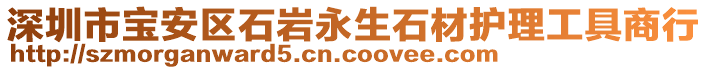 深圳市宝安区石岩永生石材护理工具商行
http://szmorganward5.cn.coovee.com